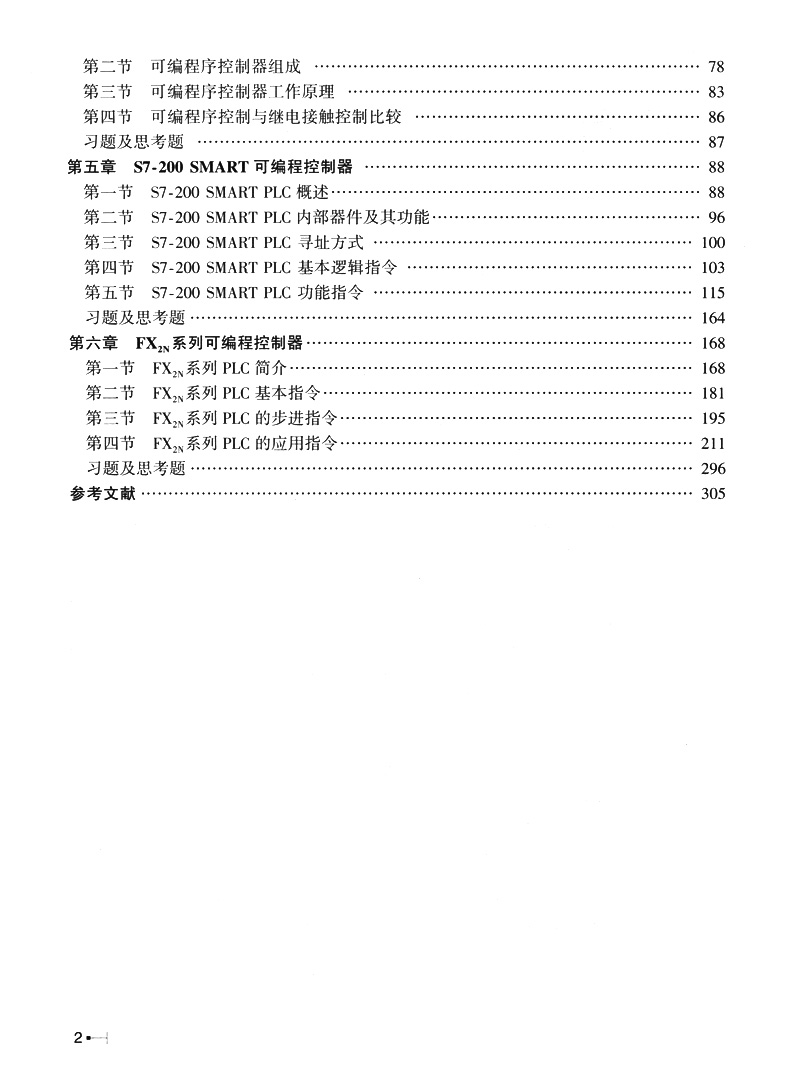 第二节　可编程序控制器组成 …… 78
第三节　可编程序控制器工作原理 …… 83
第四节　可编程序控制与继电接触控制比较 …… 86
习题及思考题 …… 87
第五章　S7-200 SMART 可编程控制器 …… 88
第一节　S7-200 SMART PLC 概述 …… 88
第二节　S7-200 SMART PLC 内部器件及其功能 …… 96
第三节　S7-200 SMART PLC 寻址方式 …… 100
第四节　S7-200 SMART PLC 基本逻辑指令 …… 103
第五节　S7-200 SMART PLC 功能指令 …… 115
习题及思考题 …… 164
第六章　$FX_{2N}$系列可编程控制器 …… 168
第一节　$FX_{2N}$系列 PLC 简介 …… 168
第二节　$FX_{2N}$系列 PLC 基本指令 …… 181
第三节　$FX_{2N}$系列 PLC 的步进指令 …… 195
第四节　$FX_{2N}$系列 PLC 的应用指令 …… 211
习题及思考题 …… 296
参考文献 …… 305

2